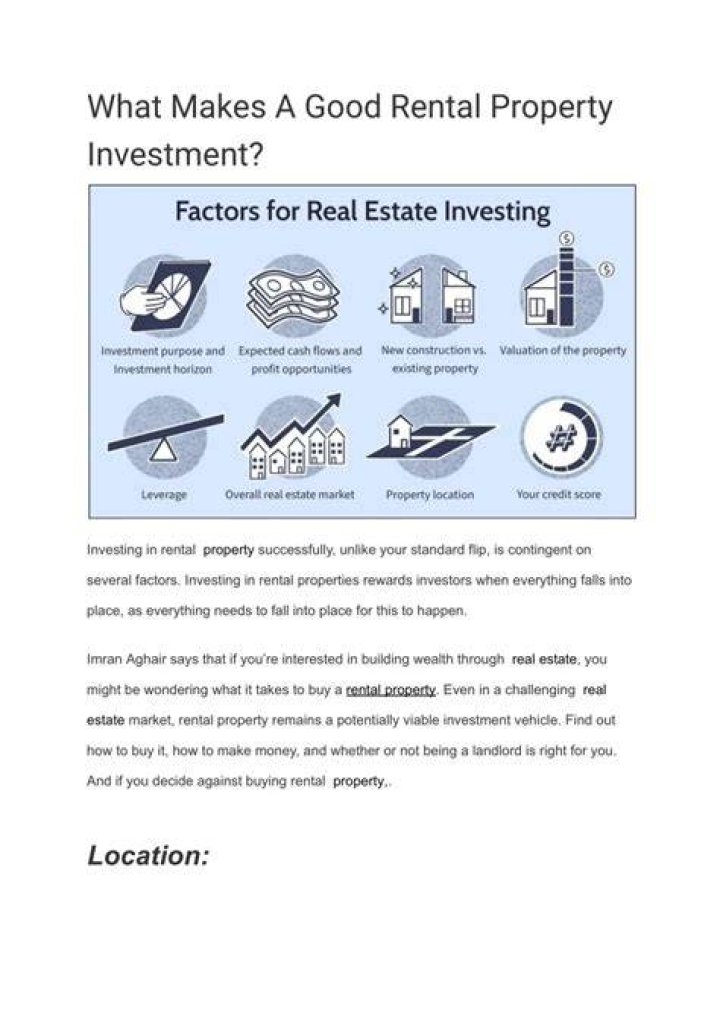 What Makes A Good Rental Property Investment?

Factors for Real Estate Investing

Investment purpose and Investment horizon

Expected cash flows and profit opportunities

New construction vs. existing property

Valuation of the property

Leverage

Overall real estate market

Property location

Your credit score

Investing in rental property successfully, unlike your standard flip, is contingent on several factors. Investing in rental properties rewards investors when everything falls into place, as everything needs to fall into place for this to happen.

Imran Aghair says that if you're interested in building wealth through real estate, you might be wondering what it takes to buy a rental property. Even in a challenging real estate market, rental property remains a potentially viable investment vehicle. Find out how to buy it, how to make money, and whether or not being a landlord is right for you. And if you decide against buying rental property,.

Location: